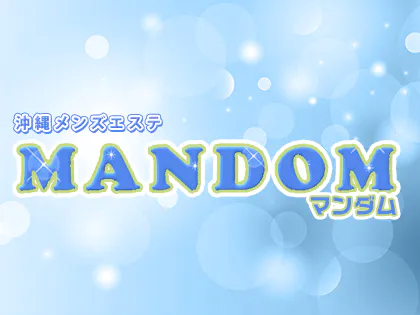 沖縄メンズエステ
MANDOM
マンダム